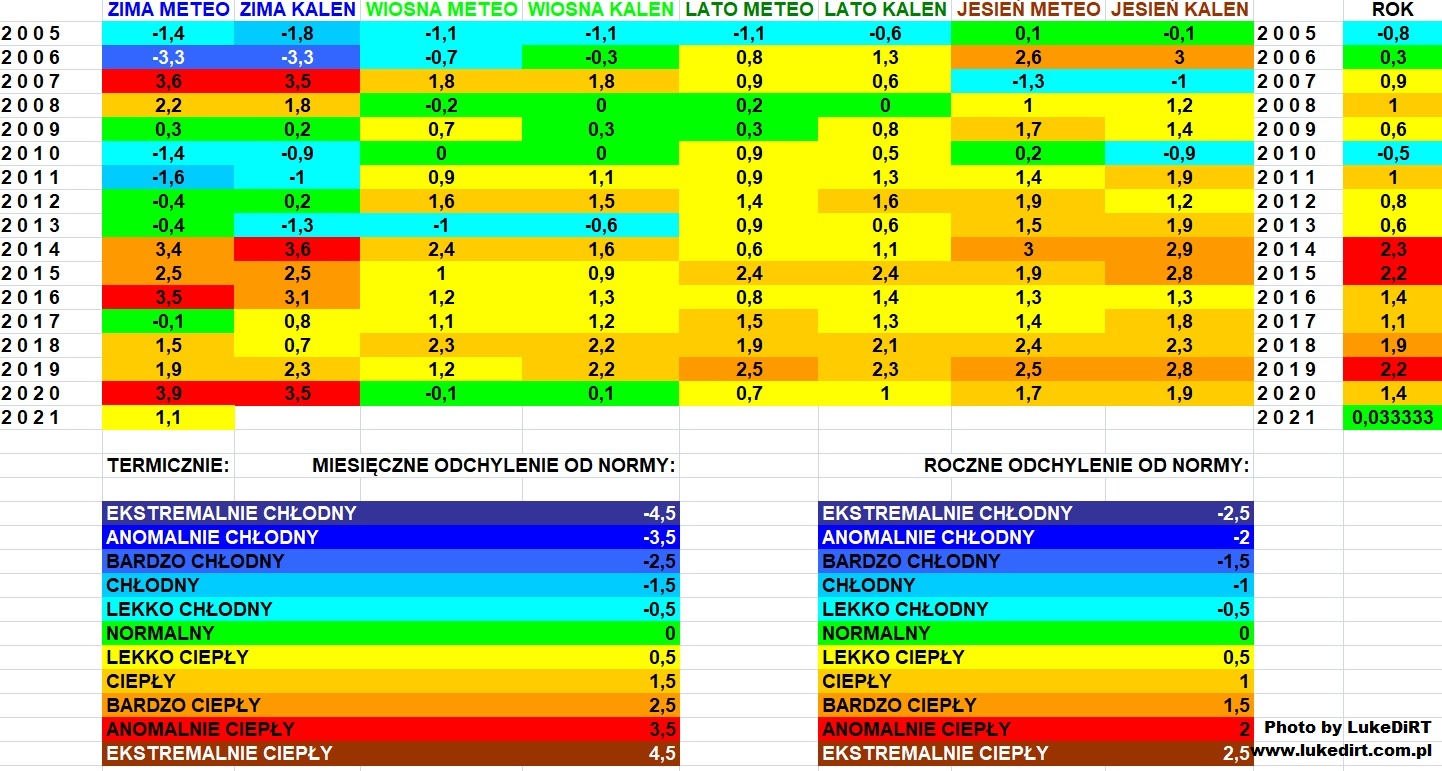 |  | ZIMA METEO | ZIMA KALEN | WIOSNA METEO | WIOSNA KALEN | LATO METEO | LATO KALEN | JESIEŃ METEO | JESIEŃ KALEN |  | ROK |
|---|---|---|---|---|---|---|---|---|---|---|
| 2005 | -1,4 | -1,8 | -1,1 | -1,1 | -1,1 | -0,6 | 0,1 | -0,1 | 2005 | -0,8 |
| 2006 | -3,3 | -3,3 | -0,7 | -0,3 | 0,8 | 1,3 | 2,6 | 3 | 2006 | 0,3 |
| 2007 | 3,6 | 3,5 | 1,8 | 1,8 | 0,9 | 0,6 | -1,3 | -1 | 2007 | 0,9 |
| 2008 | 2,2 | 1,8 | -0,2 | 0 | 0,2 | 0 | 1 | 1,2 | 2008 | 1 |
| 2009 | 0,3 | 0,2 | 0,7 | 0,3 | 0,3 | 0,8 | 1,7 | 1,4 | 2009 | 0,6 |
| 2010 | -1,4 | -0,9 | 0 | 0 | 0,9 | 0,5 | 0,2 | -0,9 | 2010 | -0,5 |
| 2011 | -1,6 | -1 | 0,9 | 1,1 | 0,9 | 1,3 | 1,4 | 1,9 | 2011 | 1 |
| 2012 | -0,4 | 0,2 | 1,6 | 1,5 | 1,4 | 1,6 | 1,9 | 1,2 | 2012 | 0,8 |
| 2013 | -0,4 | -1,3 | -1 | -0,6 | 0,9 | 0,6 | 1,5 | 1,9 | 2013 | 0,6 |
| 2014 | 3,4 | 3,6 | 2,4 | 1,6 | 0,6 | 1,1 | 3 | 2,9 | 2014 | 2,3 |
| 2015 | 2,5 | 2,5 | 1 | 0,9 | 2,4 | 2,4 | 1,9 | 2,8 | 2015 | 2,2 |
| 2016 | 3,5 | 3,1 | 1,2 | 1,3 | 0,8 | 1,4 | 1,3 | 1,3 | 2016 | 1,4 |
| 2017 | -0,1 | 0,8 | 1,1 | 1,2 | 1,5 | 1,3 | 1,4 | 1,8 | 2017 | 1,1 |
| 2018 | 1,5 | 0,7 | 2,3 | 2,2 | 1,9 | 2,1 | 2,4 | 2,3 | 2018 | 1,9 |
| 2019 | 1,9 | 2,3 | 1,2 | 2,2 | 2,5 | 2,3 | 2,5 | 2,8 | 2019 | 2,2 |
| 2020 | 3,9 | 3,5 | -0,1 | 0,1 | 0,7 | 1 | 1,7 | 1,9 | 2020 | 1,4 |
| 2021 | 1,1 |  |  |  |  |  |  |  | 2021 | 0,033333 |

TERMICZNIE: MIESIĘCZNE ODCHYLENIE OD NORMY:

| | |
|---|---|
| EKSTREMALNIE CHŁODNY | -4,5 |
| ANOMALNIE CHŁODNY | -3,5 |
| BARDZO CHŁODNY | -2,5 |
| CHŁODNY | -1,5 |
| LEKKO CHŁODNY | -0,5 |
| NORMALNY | 0 |
| LEKKO CIEPŁY | 0,5 |
| CIEPŁY | 1,5 |
| BARDZO CIEPŁY | 2,5 |
| ANOMALNIE CIEPŁY | 3,5 |
| EKSTREMALNIE CIEPŁY | 4,5 |

ROCZNE ODCHYLENIE OD NORMY:

| | |
|---|---|
| EKSTREMALNIE CHŁODNY | -2,5 |
| ANOMALNIE CHŁODNY | -2 |
| BARDZO CHŁODNY | -1,5 |
| CHŁODNY | -1 |
| LEKKO CHŁODNY | -0,5 |
| NORMALNY | 0 |
| LEKKO CIEPŁY | 0,5 |
| CIEPŁY | 1 |
| BARDZO CIEPŁY | 1,5 |
| ANOMALNIE CIEPŁY | 2 |
| EKSTREMALNIE CIEPŁY | 2,5 |

Photo by LukeDiRT
www.lukedirt.com.pl